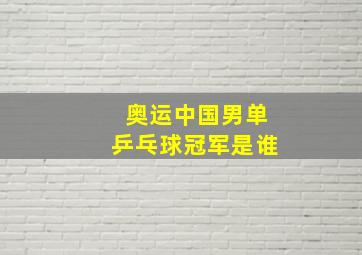 奥运中国男单
乒乓球冠军是谁